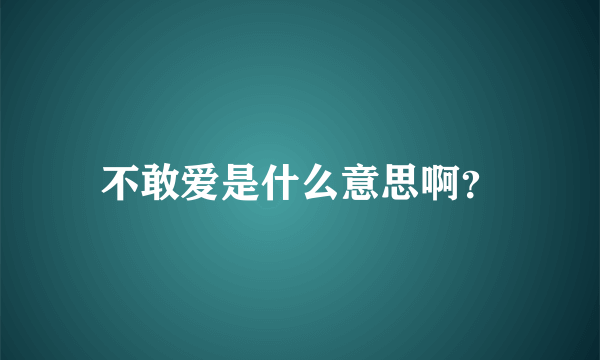 不敢爱是什么意思啊?